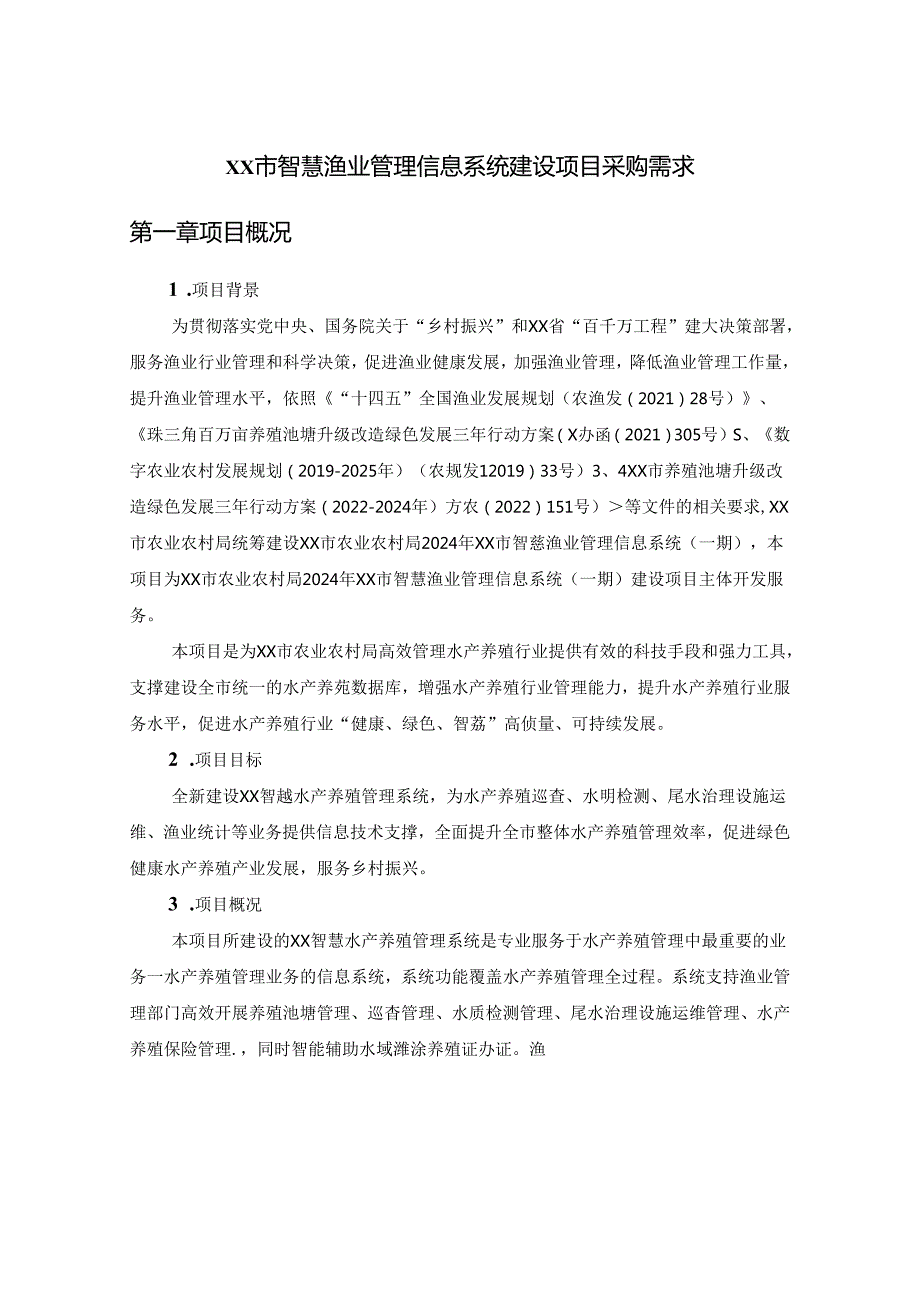 XX市智慧渔业管理信息系统建设项目采购需求

第一章项目概况

1 .项目背景

为贯彻落实党中央、国务院关于“乡村振兴”和XX省“百千万工程”建大决策部署，服务渔业行业管理和科学决策，促进渔业健康发展，加强渔业管理，降低渔业管理工作量，提升渔业管理水平，依照《“十四五”全国渔业发展规划（农渔发（2021）28号）》、《珠三角百万亩养殖池塘升级改造绿色发展三年行动方案（X办函（2021）305号）S、《数字农业农村发展规划（2019-2025年）（农规发12019）33号）3、4XX市养殖池塘升级改造绿色发展三年行动方案（2022-2024年）方农（2022）151号）＞等文件的相关要求，XX市农业农村局统筹建设XX市农业农村局2024年XX市智慈渔业管理信息系统（一期），本项目为XX市农业农村局2024年XX市智慧渔业管理信息系统（一期）建设项目主体开发服务。

本项目是为XX市农业农村局高效管理水产养殖行业提供有效的科技手段和强力工具，支撑建设全市统一的水产养苑数据库，增强水产养殖行业管理能力，提升水产养殖行业服务水平，促进水产养殖行业“健康、绿色、智荔”高侦量、可持续发展。

2 .项目目标

全新建设XX智越水产养殖管理系统，为水产养殖巡查、水明检测、尾水治理设施运维、渔业统计等业务提供信息技术支撑，全面提升全市整体水产养殖管理效率，促进绿色健康水产养殖产业发展，服务乡村振兴。

3 .项目概况

本项目所建设的XX智慧水产养殖管理系统是专业服务于水产养殖管理中最重要的业务一水产养殖管理业务的信息系统，系统功能覆盖水产养殖管理全过程。系统支持渔业管理部门高效开展养殖池塘管理、巡杳管理、水质检测管理、尾水治理设施运维管理、水产养殖保险管理.，同时智能辅助水域滩涂养殖证办证。渔